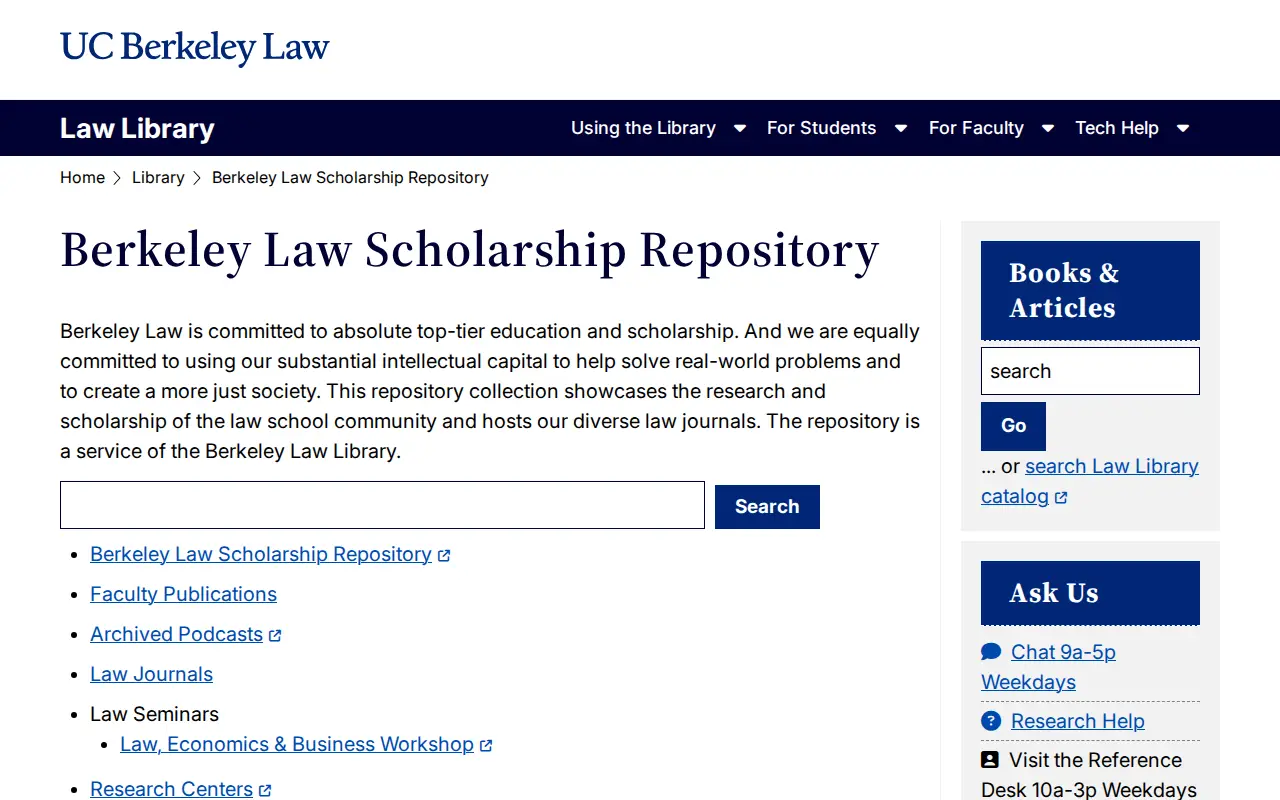 UC Berkeley Law

Law Library

Using the Library For Students For Faculty Tech Help

Home > Library > Berkeley Law Scholarship Repository

Berkeley Law Scholarship Repository

Berkeley Law is committed to absolute top-tier education and scholarship. And we are equally committed to using our substantial intellectual capital to help solve real-world problems and to create a more just society. This repository collection showcases the research and scholarship of the law school community and hosts our diverse law journals. The repository is a service of the Berkeley Law Library.

Search

- Berkeley Law Scholarship Repository
- Faculty Publications
- Archived Podcasts
- Law Journals
- Law Seminars
  - Law, Economics & Business Workshop
- Research Centers

Books & Articles

search

Go

... or search Law Library catalog

Ask Us

Chat 9a-5p Weekdays

Research Help

Visit the Reference Desk 10a-3p Weekdays